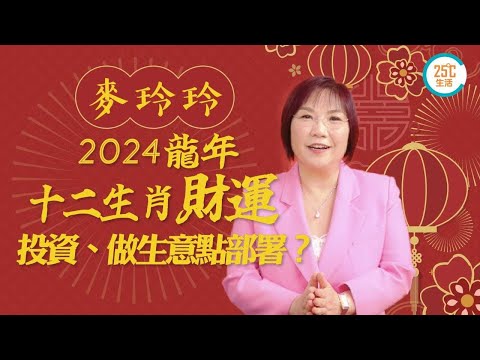 麥玲玲

2024龍年
十二生肖財運
投資、做生意點部署？

25℃
生活